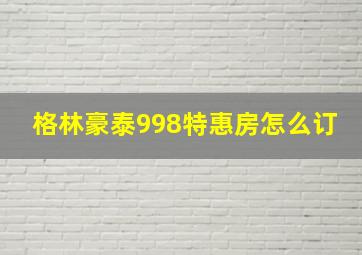 格林豪泰998特惠房怎么订